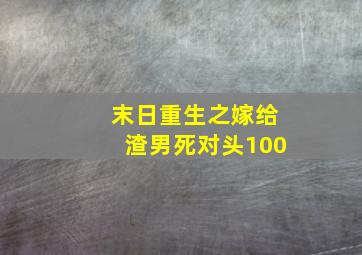 末日重生之嫁给渣男死对头100